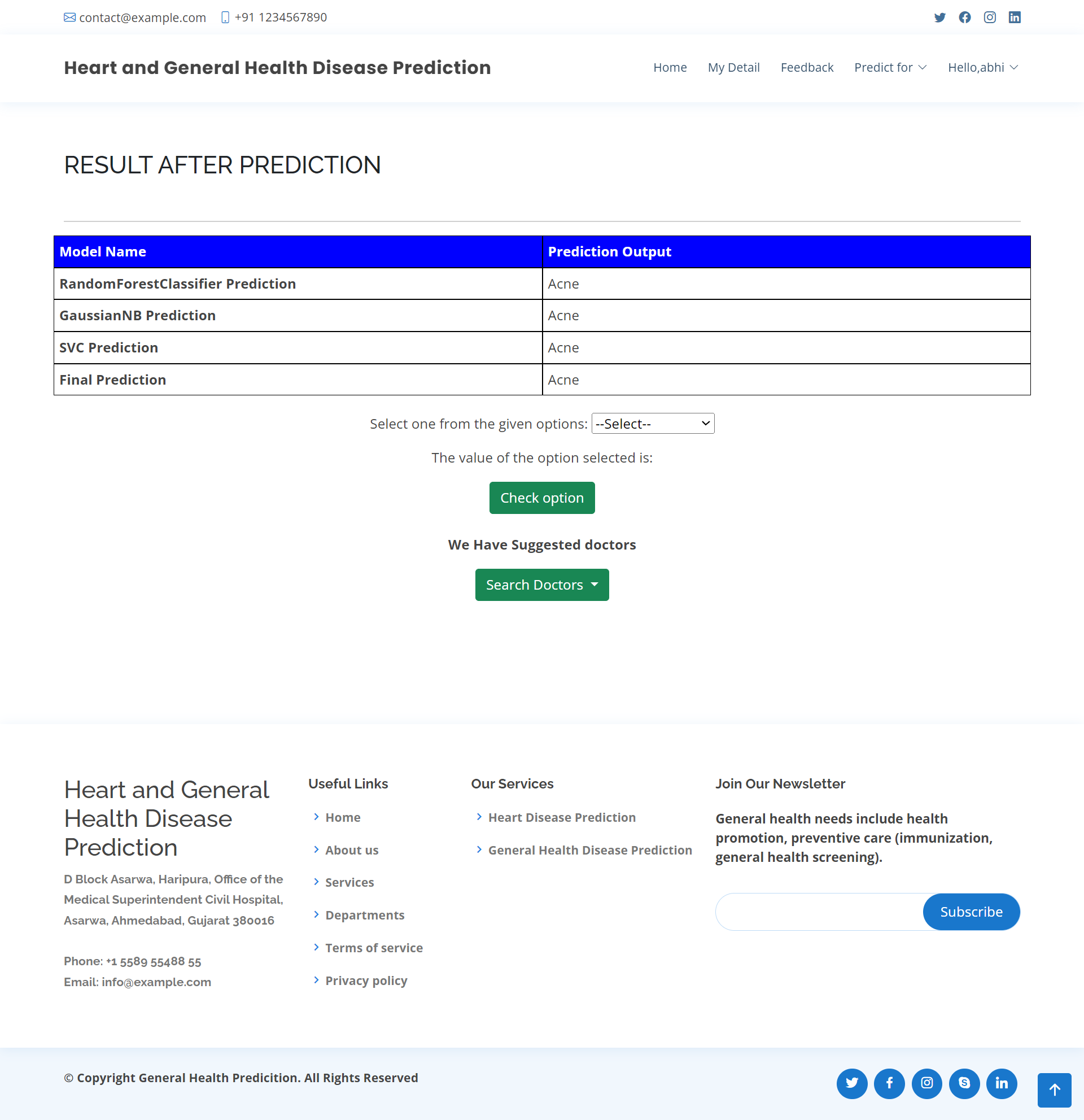 contact@example.com +91 1234567890

Heart and General Health Disease Prediction

Home My Detail Feedback Predict for Hello,abhi

RESULT AFTER PREDICTION

| Model Name | Prediction Output |
|---|---|
| RandomForestClassifier Prediction | Acne |
| GaussianNB Prediction | Acne |
| SVC Prediction | Acne |
| Final Prediction | Acne |

Select one from the given options: --Select--

The value of the option selected is:

Check option

We Have Suggested doctors

Search Doctors

Heart and General Health Disease Prediction

D Block Asarwa, Haripura, Office of the Medical Superintendent Civil Hospital, Asarwa, Ahmedabad, Gujarat 380016

Phone: +1 5589 55488 55
Email: info@example.com

Useful Links

Home

About us

Services

Departments

Terms of service

Privacy policy

Our Services

Heart Disease Prediction

General Health Disease Prediction

Join Our Newsletter

General health needs include health promotion, preventive care (immunization, general health screening).

Subscribe

© Copyright General Health Predicition. All Rights Reserved